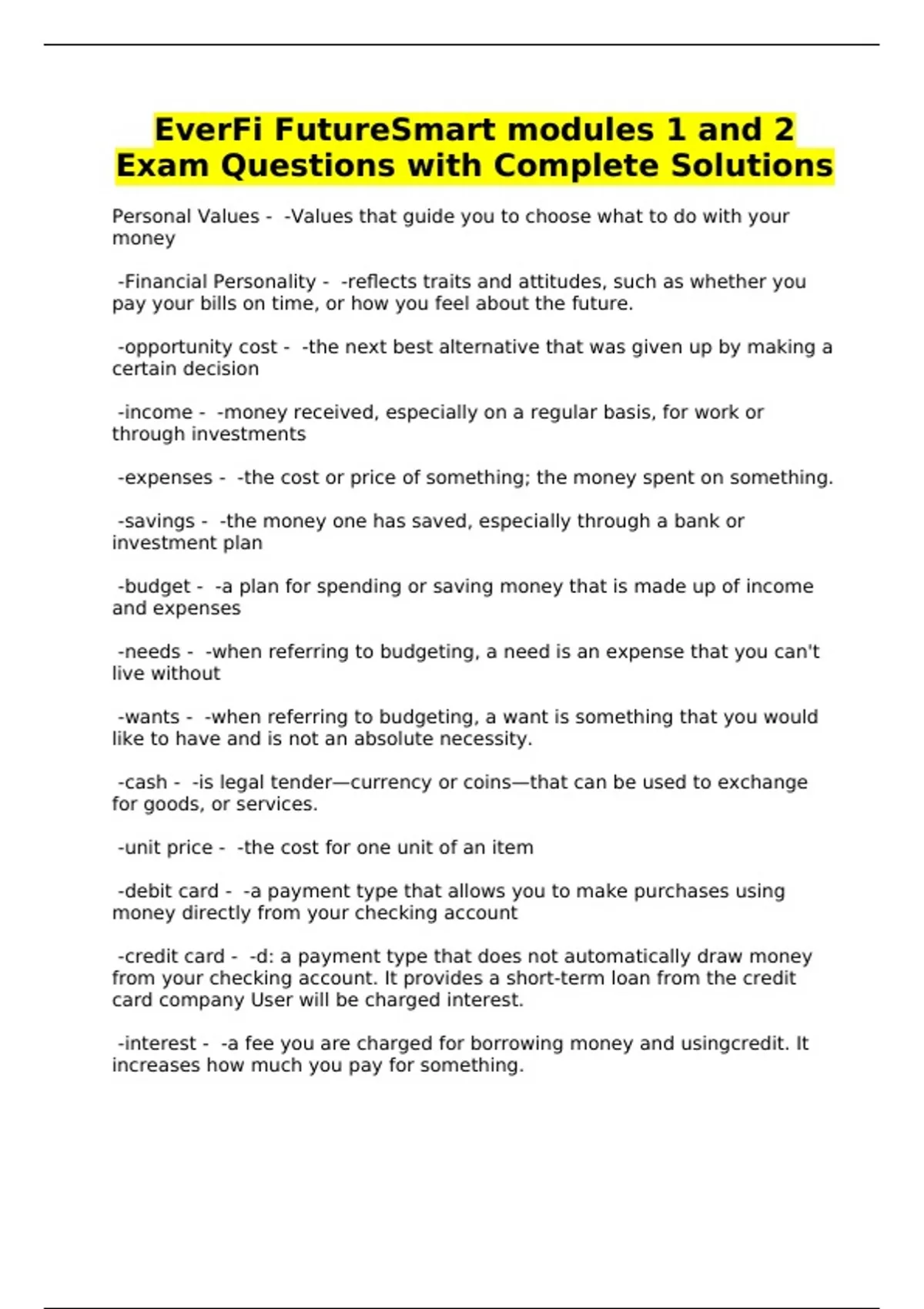 EverFi FutureSmart modules 1 and 2 Exam Questions with Complete Solutions

Personal Values - -Values that guide you to choose what to do with your money

-Financial Personality - -reflects traits and attitudes, such as whether you pay your bills on time, or how you feel about the future.

-opportunity cost - -the next best alternative that was given up by making a certain decision

-income - -money received, especially on a regular basis, for work or through investments

-expenses - -the cost or price of something; the money spent on something.

-savings - -the money one has saved, especially through a bank or investment plan

-budget - -a plan for spending or saving money that is made up of income and expenses

-needs - -when referring to budgeting, a need is an expense that you can't live without

-wants - -when referring to budgeting, a want is something that you would like to have and is not an absolute necessity.

-cash - -is legal tender—currency or coins—that can be used to exchange for goods, or services.

-unit price - -the cost for one unit of an item

-debit card - -a payment type that allows you to make purchases using money directly from your checking account

-credit card - -d: a payment type that does not automatically draw money from your checking account. It provides a short-term loan from the credit card company User will be charged interest.

-interest - -a fee you are charged for borrowing money and usingcredit. It increases how much you pay for something.